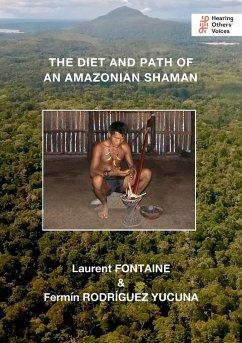 Hearing Others' Voices

THE DIET AND PATH OF AN AMAZONIAN SHAMAN

Laurent FONTAINE
&
Fermín RODRÍGUEZ YUCUNA